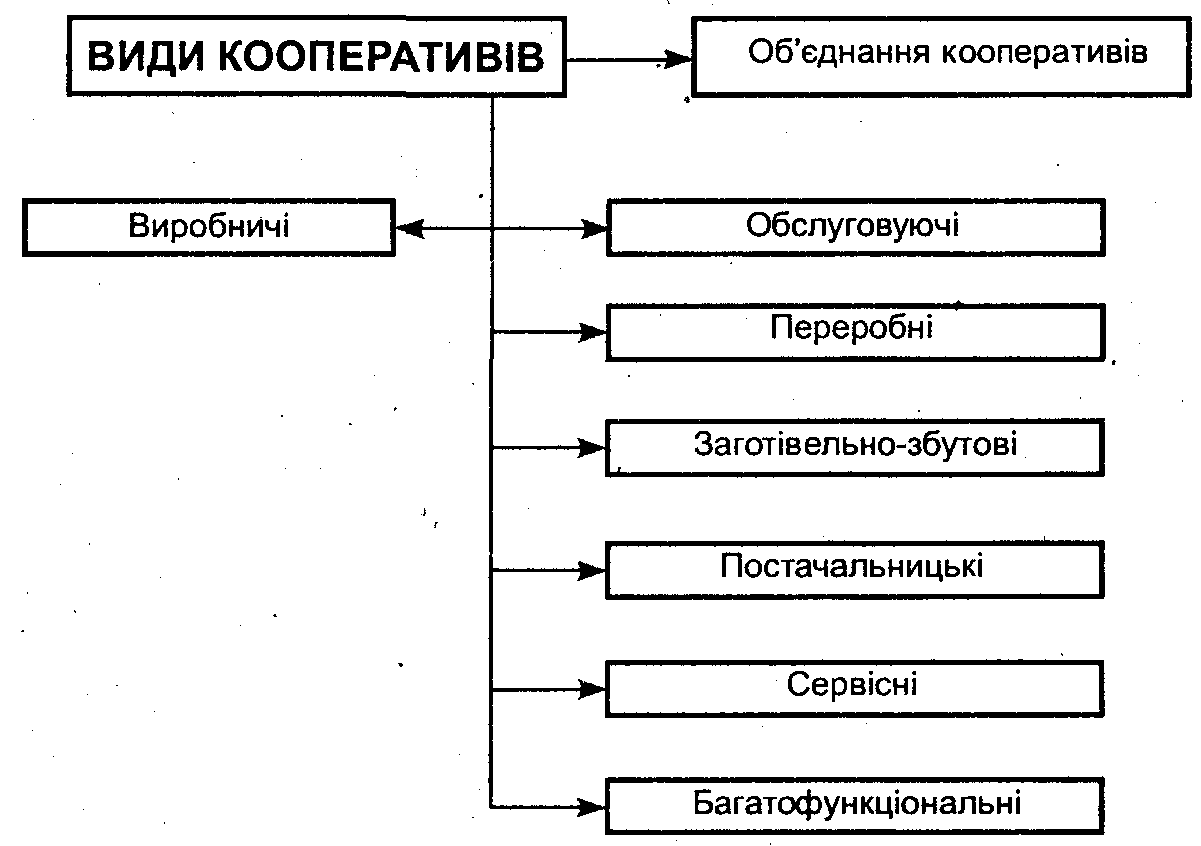 ВИДИ КООПЕРАТИВІВ

Об'єднання кооперативів

Виробничі

Обслуговуючі

Переробні

Заготівельно-збутові

Постачальницькі

Сервісні

Багатофункціональні